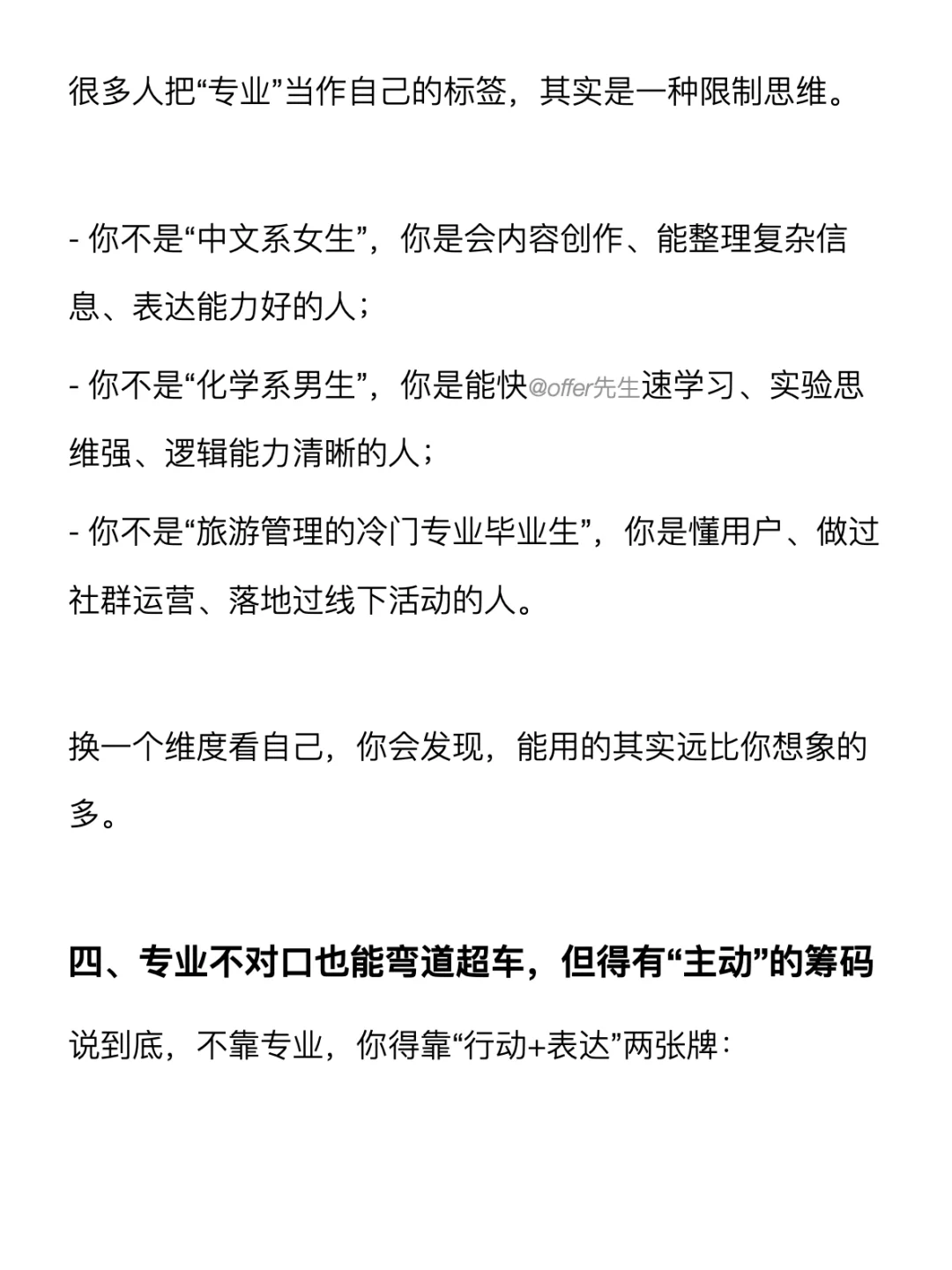 很多人把“专业”当作自己的标签，其实是一种限制思维。

- 你不是“中文系女生”，你是会内容创作、能整理复杂信息、表达能力好的人；

- 你不是“化学系男生”，你是能快@offer先生速学习、实验思维强、逻辑能力清晰的人；

- 你不是“旅游管理的冷门专业毕业生”，你是懂用户、做过社群运营、落地过线下活动的人。

换一个维度看自己，你会发现，能用的其实远比你想象的多。

四、专业不对口也能弯道超车，但得有“主动”的筹码

说到底，不靠专业，你得靠“行动+表达”两张牌：